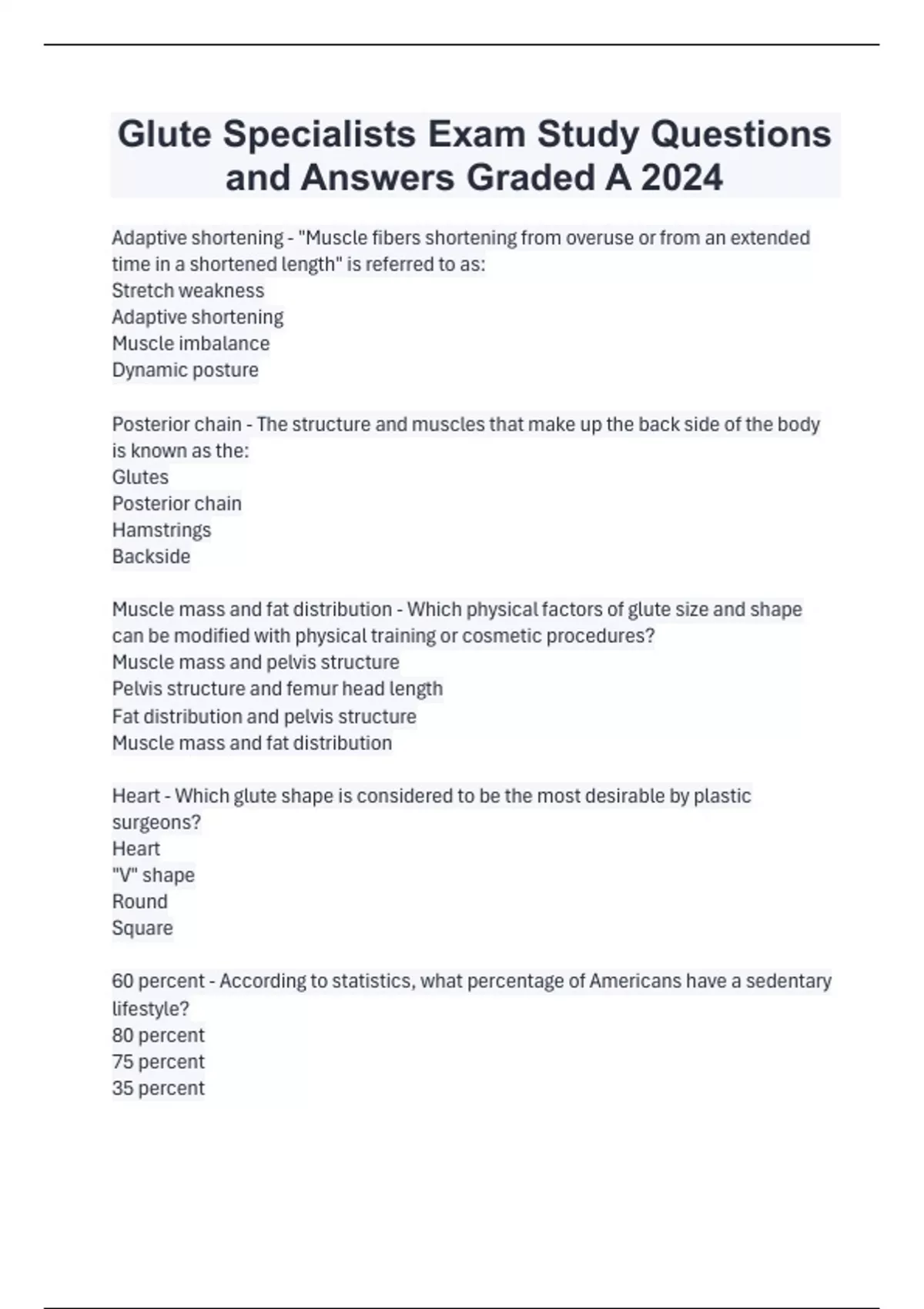 Glute Specialists Exam Study Questions and Answers Graded A 2024

Adaptive shortening - "Muscle fibers shortening from overuse or from an extended time in a shortened length" is referred to as:
Stretch weakness
Adaptive shortening
Muscle imbalance
Dynamic posture

Posterior chain - The structure and muscles that make up the back side of the body is known as the:
Glutes
Posterior chain
Hamstrings
Backside

Muscle mass and fat distribution - Which physical factors of glute size and shape can be modified with physical training or cosmetic procedures?
Muscle mass and pelvis structure
Pelvis structure and femur head length
Fat distribution and pelvis structure
Muscle mass and fat distribution

Heart - Which glute shape is considered to be the most desirable by plastic surgeons?
Heart
"V" shape
Round
Square

60 percent - According to statistics, what percentage of Americans have a sedentary lifestyle?
80 percent
75 percent
35 percent